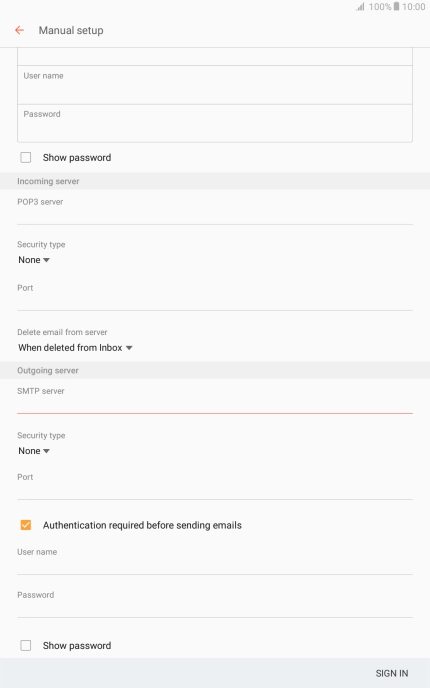 100% 10:00

Manual setup

User name

Password

Show password

Incoming server

POP3 server

Security type
None

Port

Delete email from server
When deleted from Inbox

Outgoing server

SMTP server

Security type
None

Port

Authentication required before sending emails

User name

Password

Show password

SIGN IN